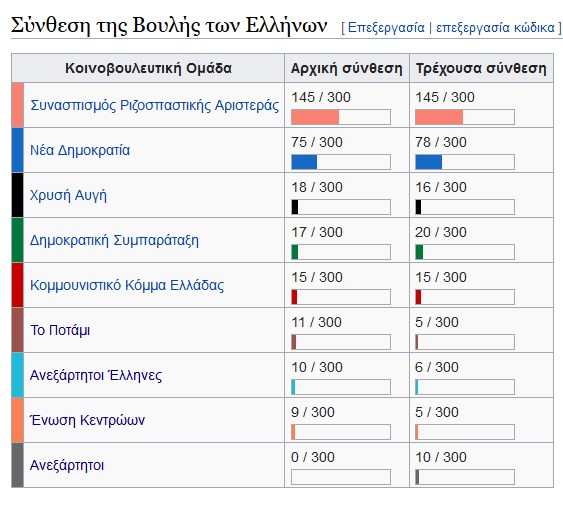 Σύνθεση της Βουλής των Ελλήνων [ Επεξεργασία | επεξεργασία κώδικα ]

| Κοινοβουλευτική Ομάδα | Αρχική σύνθεση | Τρέχουσα σύνθεση |
|---|---|---|
| Συνασπισμός Ριζοσπαστικής Αριστεράς | 145 / 300 | 145 / 300 |
| Νέα Δημοκρατία | 75 / 300 | 78 / 300 |
| Χρυσή Αυγή | 18 / 300 | 16 / 300 |
| Δημοκρατική Συμπαράταξη | 17 / 300 | 20 / 300 |
| Κομμουνιστικό Κόμμα Ελλάδας | 15 / 300 | 15 / 300 |
| Το Ποτάμι | 11 / 300 | 5 / 300 |
| Ανεξάρτητοι Έλληνες | 10 / 300 | 6 / 300 |
| Ένωση Κεντρώων | 9 / 300 | 5 / 300 |
| Ανεξάρτητοι | 0 / 300 | 10 / 300 |